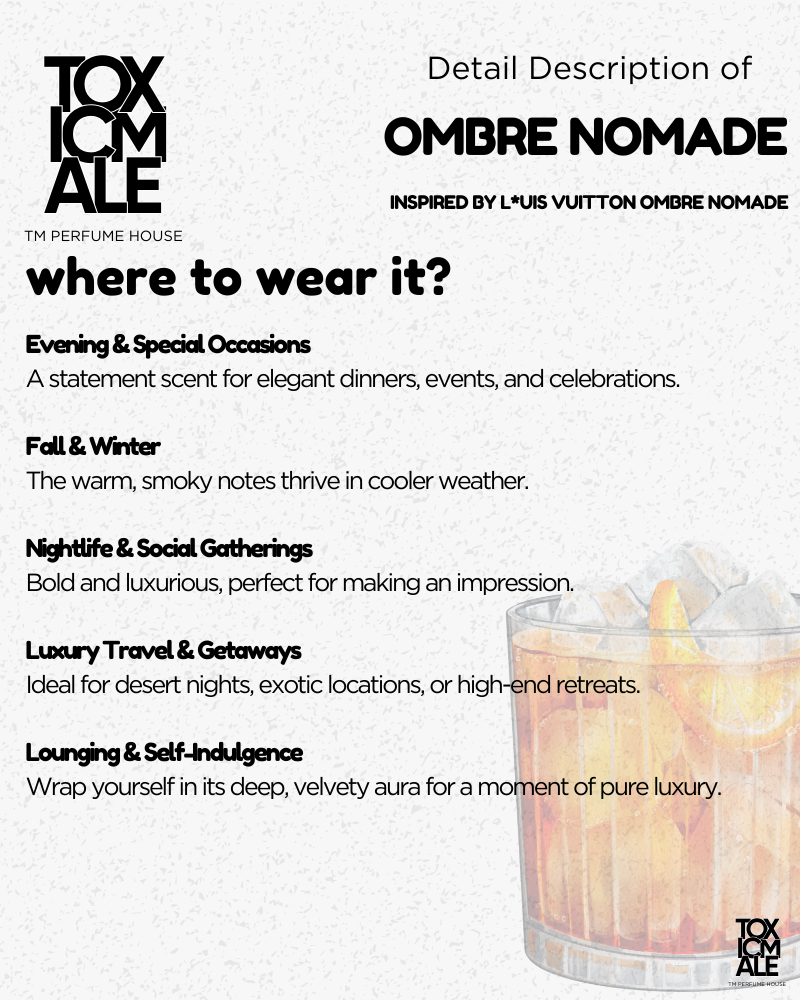 TOX ICM ALE
TM PERFUME HOUSE

Detail Description of
OMBRE NOMADE
INSPIRED BY L*UIS VUITTON OMBRE NOMADE

where to wear it?

Evening & Special Occasions
A statement scent for elegant dinners, events, and celebrations.

Fall & Winter
The warm, smoky notes thrive in cooler weather.

Nightlife & Social Gatherings
Bold and luxurious, perfect for making an impression.

Luxury Travel & Getaways
Ideal for desert nights, exotic locations, or high-end retreats.

Lounging & Self-Indulgence
Wrap yourself in its deep, velvety aura for a moment of pure luxury.

TOX ICM ALE
TM PERFUME HOUSE